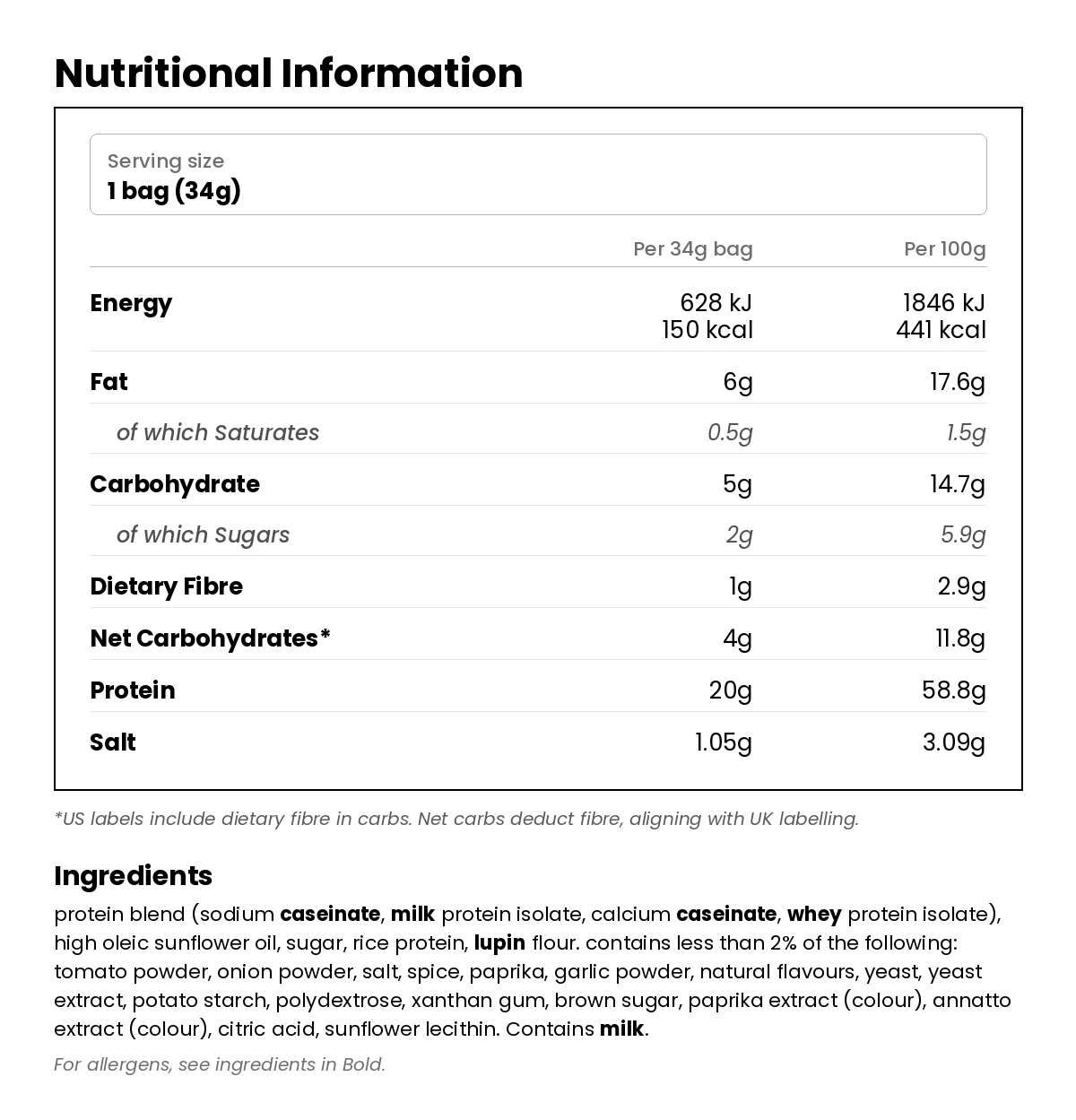 Nutritional Information

Serving size
1 bag (34g)

| | Per 34g bag | Per 100g |
|---|---|---|
| Energy | 628 kJ 150 kcal | 1846 kJ 441 kcal |
| Fat | 6g | 17.6g |
| of which Saturates | 0.5g | 1.5g |
| Carbohydrate | 5g | 14.7g |
| of which Sugars | 2g | 5.9g |
| Dietary Fibre | 1g | 2.9g |
| Net Carbohydrates* | 4g | 11.8g |
| Protein | 20g | 58.8g |
| Salt | 1.05g | 3.09g |

*US labels include dietary fibre in carbs. Net carbs deduct fibre, aligning with UK labelling.

Ingredients
protein blend (sodium caseinate, milk protein isolate, calcium caseinate, whey protein isolate), high oleic sunflower oil, sugar, rice protein, lupin flour. contains less than 2% of the following: tomato powder, onion powder, salt, spice, paprika, garlic powder, natural flavours, yeast, yeast extract, potato starch, polydextrose, xanthan gum, brown sugar, paprika extract (colour), annatto extract (colour), citric acid, sunflower lecithin. Contains milk.

For allergens, see ingredients in Bold.